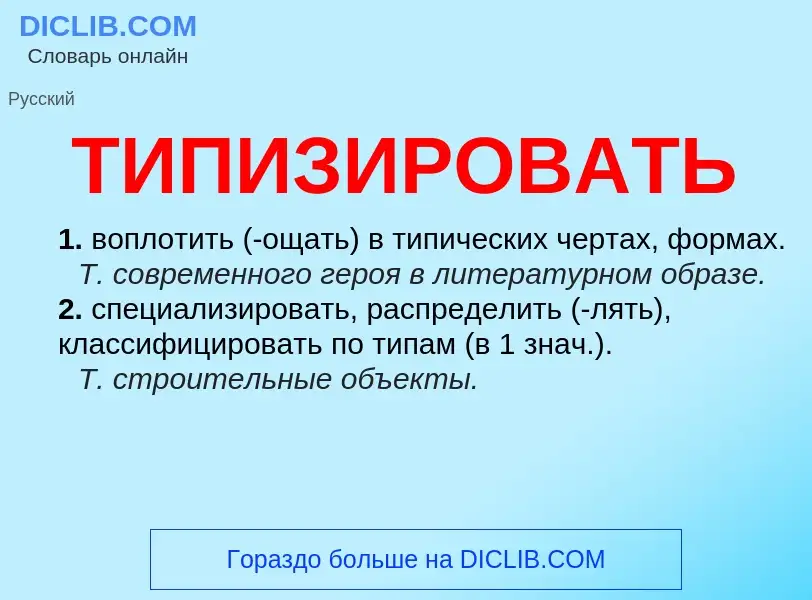 DICLIB.COM
Словарь онлайн

Русский

ТИПИЗИРОВАТЬ

1. воплотить (-ощать) в типических чертах, формах.
Т. современного героя в литературном образе.
2. специализировать, распределить (-лять), классифицировать по типам (в 1 знач.).
Т. строительные объекты.

Гораздо больше на DICLIB.COM